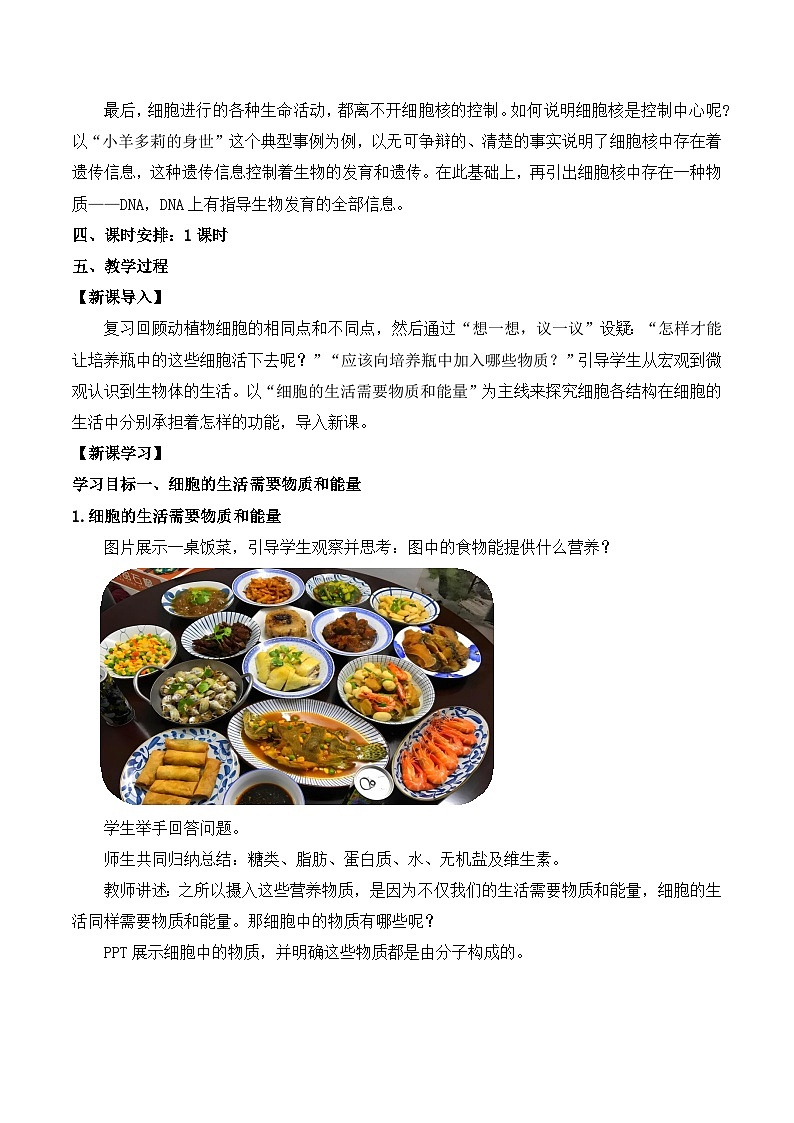 最后，细胞进行的各种生命活动，都离不开细胞核的控制。如何说明细胞核是控制中心呢?以“小羊多莉的身世”这个典型事例为例，以无可争辩的、清楚的事实说明了细胞核中存在着遗传信息，这种遗传信息控制着生物的发育和遗传。在此基础上，再引出细胞核中存在一种物质——DNA，DNA上有指导生物发育的全部信息。

四、课时安排：1课时

五、教学过程

【新课导入】

复习回顾动植物细胞的相同点和不同点，然后通过“想一想，议一议”设疑：“怎样才能让培养瓶中的这些细胞活下去呢？”“应该向培养瓶中加入哪些物质？”引导学生从宏观到微观认识到生物体的生活。以“细胞的生活需要物质和能量”为主线来探究细胞各结构在细胞的生活中分别承担着怎样的功能，导入新课。

【新课学习】

学习目标一、细胞的生活需要物质和能量

1.细胞的生活需要物质和能量

图片展示一桌饭菜，引导学生观察并思考：图中的食物能提供什么营养?

学生举手回答问题。

师生共同归纳总结：糖类、脂肪、蛋白质、水、无机盐及维生素。

教师讲述：之所以摄入这些营养物质，是因为不仅我们的生活需要物质和能量，细胞的生活同样需要物质和能量。那细胞中的物质有哪些呢?

PPT展示细胞中的物质，并明确这些物质都是由分子构成的。